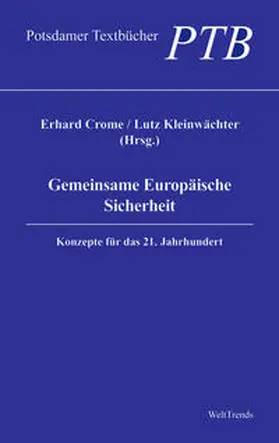 Potsdamer Textbücher PTB

Erhard Crome / Lutz Kleinwächter
(Hrsg.)

Gemeinsame Europäische
Sicherheit

Konzepte für das 21. Jahrhundert

WeltTrends